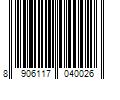 8 906117 040026